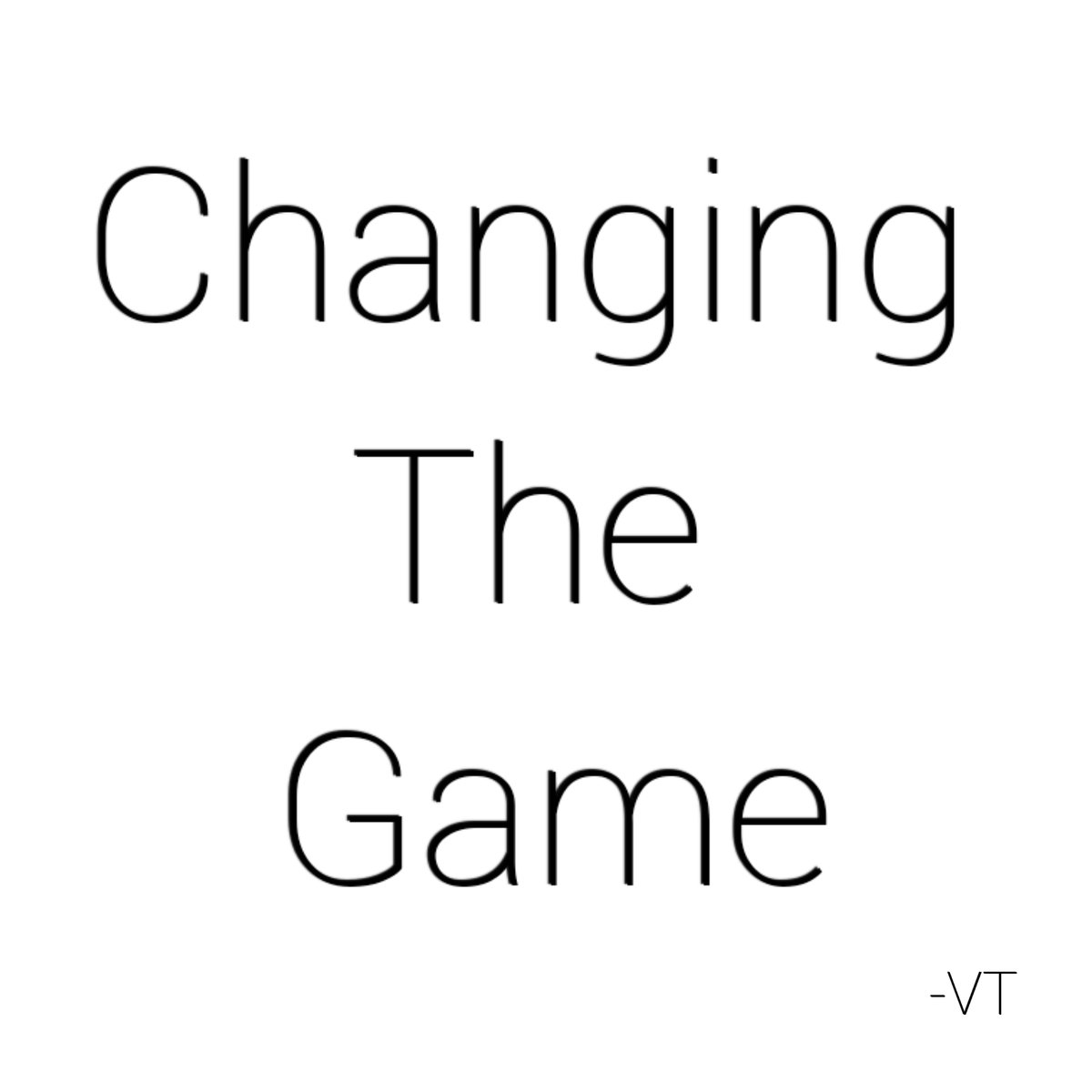 Changing
The
Game

-VT